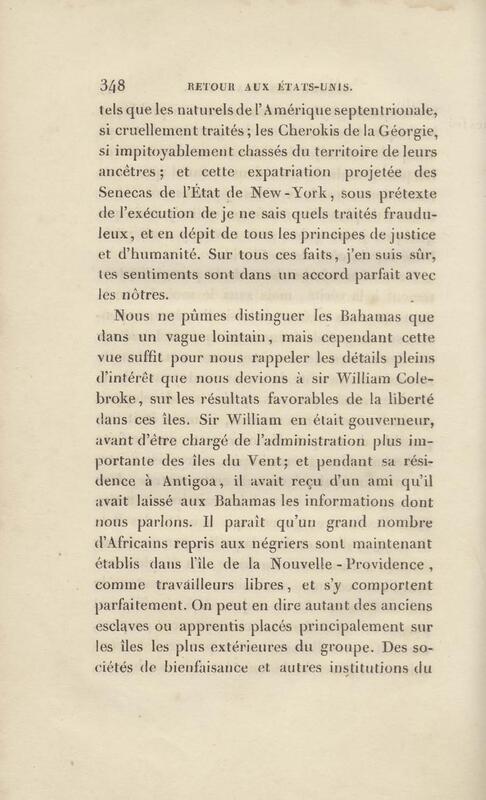 348 RETOUR AUX ÉTATS-UNIS.

tels que les naturels de l'Amérique septentrionale, si cruellement traités; les Cherokis de la Géorgie, si impitoyablement chassés du territoire de leurs ancêtres; et cette expatriation projetée des Senecas de l'État de New-York, sous prétexte de l'exécution de je ne sais quels traités frauduleux, et en dépit de tous les principes de justice et d'humanité. Sur tous ces faits, j'en suis sûr, tes sentiments sont dans un accord parfait avec les nôtres.

Nous ne pûmes distinguer les Bahamas que dans un vague lointain, mais cependant cette vue suffit pour nous rappeler les détails pleins d'intérêt que nous devions à sir William Colebroke, sur les résultats favorables de la liberté dans ces îles. Sir William en était gouverneur, avant d'être chargé de l'administration plus importante des îles du Vent; et pendant sa résidence à Antigoa, il avait reçu d'un ami qu'il avait laissé aux Bahamas les informations dont nous parlons. Il paraît qu'un grand nombre d'Africains repris aux négriers sont maintenant établis dans l'île de la Nouvelle-Providence, comme travailleurs libres, et s'y comportent parfaitement. On peut en dire autant des anciens esclaves ou apprentis placés principalement sur les îles les plus extérieures du groupe. Des sociétés de bienfaisance et autres institutions du